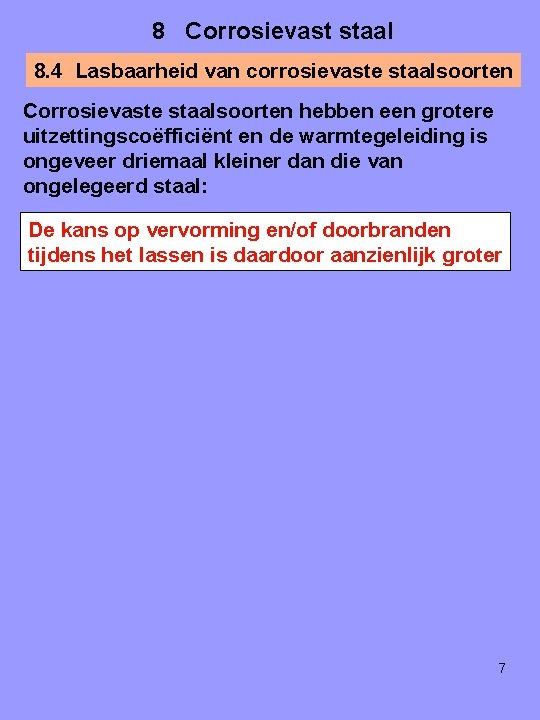 8 Corrosievast staal

8.4 Lasbaarheid van corrosievaste staalsoorten

Corrosievaste staalsoorten hebben een grotere uitzettingscoëfficiënt en de warmtegeleiding is ongeveer driemaal kleiner dan die van ongelegeerd staal:

De kans op vervorming en/of doorbranden tijdens het lassen is daardoor aanzienlijk groter

7